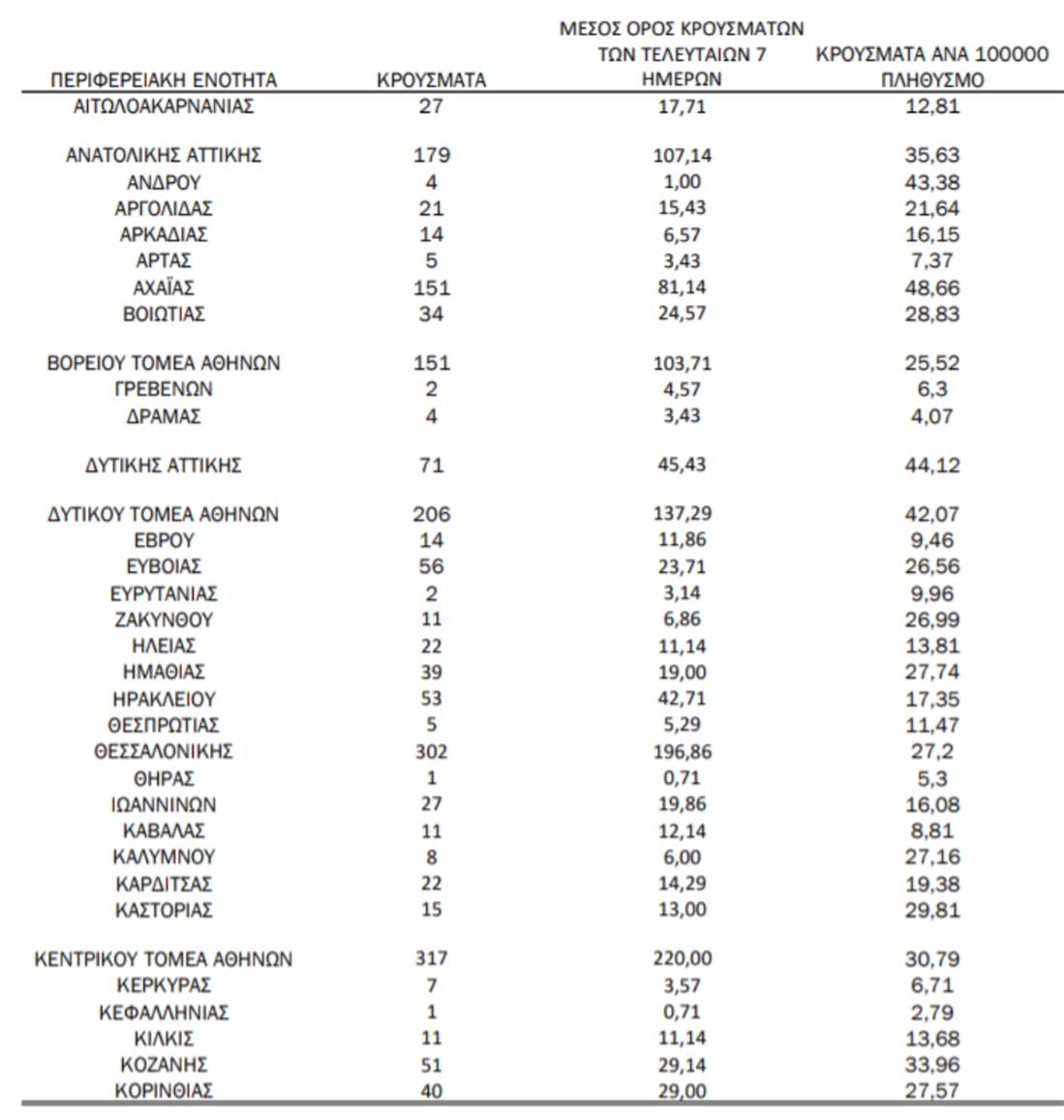 | ΠΕΡΙΦΕΡΕΙΑΚΗ ΕΝΟΤΗΤΑ | ΚΡΟΥΣΜΑΤΑ | ΜΕΣΟΣ ΟΡΟΣ ΚΡΟΥΣΜΑΤΩΝ ΤΩΝ ΤΕΛΕΥΤΑΙΩΝ 7 ΗΜΕΡΩΝ | ΚΡΟΥΣΜΑΤΑ ΑΝΑ 100000 ΠΛΗΘΥΣΜΟ |
|---|---|---|---|
| ΑΙΤΩΛΟΑΚΑΡΝΑΝΙΑΣ | 27 | 17,71 | 12,81 |
| ΑΝΑΤΟΛΙΚΗΣ ΑΤΤΙΚΗΣ | 179 | 107,14 | 35,63 |
| ΑΝΔΡΟΥ | 4 | 1,00 | 43,38 |
| ΑΡΓΟΛΙΔΑΣ | 21 | 15,43 | 21,64 |
| ΑΡΚΑΔΙΑΣ | 14 | 6,57 | 16,15 |
| ΑΡΤΑΣ | 5 | 3,43 | 7,37 |
| ΑΧΑΪΑΣ | 151 | 81,14 | 48,66 |
| ΒΟΙΩΤΙΑΣ | 34 | 24,57 | 28,83 |
| ΒΟΡΕΙΟΥ ΤΟΜΕΑ ΑΘΗΝΩΝ | 151 | 103,71 | 25,52 |
| ΓΡΕΒΕΝΩΝ | 2 | 4,57 | 6,3 |
| ΔΡΑΜΑΣ | 4 | 3,43 | 4,07 |
| ΔΥΤΙΚΗΣ ΑΤΤΙΚΗΣ | 71 | 45,43 | 44,12 |
| ΔΥΤΙΚΟΥ ΤΟΜΕΑ ΑΘΗΝΩΝ | 206 | 137,29 | 42,07 |
| ΕΒΡΟΥ | 14 | 11,86 | 9,46 |
| ΕΥΒΟΙΑΣ | 56 | 23,71 | 26,56 |
| ΕΥΡΥΤΑΝΙΑΣ | 2 | 3,14 | 9,96 |
| ΖΑΚΥΝΘΟΥ | 11 | 6,86 | 26,99 |
| ΗΛΕΙΑΣ | 22 | 11,14 | 13,81 |
| ΗΜΑΘΙΑΣ | 39 | 19,00 | 27,74 |
| ΗΡΑΚΛΕΙΟΥ | 53 | 42,71 | 17,35 |
| ΘΕΣΠΡΩΤΙΑΣ | 5 | 5,29 | 11,47 |
| ΘΕΣΣΑΛΟΝΙΚΗΣ | 302 | 196,86 | 27,2 |
| ΘΗΡΑΣ | 1 | 0,71 | 5,3 |
| ΙΩΑΝΝΙΝΩΝ | 27 | 19,86 | 16,08 |
| ΚΑΒΑΛΑΣ | 11 | 12,14 | 8,81 |
| ΚΑΛΥΜΝΟΥ | 8 | 6,00 | 27,16 |
| ΚΑΡΔΙΤΣΑΣ | 22 | 14,29 | 19,38 |
| ΚΑΣΤΟΡΙΑΣ | 15 | 13,00 | 29,81 |
| ΚΕΝΤΡΙΚΟΥ ΤΟΜΕΑ ΑΘΗΝΩΝ | 317 | 220,00 | 30,79 |
| ΚΕΡΚΥΡΑΣ | 7 | 3,57 | 6,71 |
| ΚΕΦΑΛΛΗΝΙΑΣ | 1 | 0,71 | 2,79 |
| ΚΙΛΚΙΣ | 11 | 11,14 | 13,68 |
| ΚΟΖΑΝΗΣ | 51 | 29,14 | 33,96 |
| ΚΟΡΙΝΘΙΑΣ | 40 | 29,00 | 27,57 |